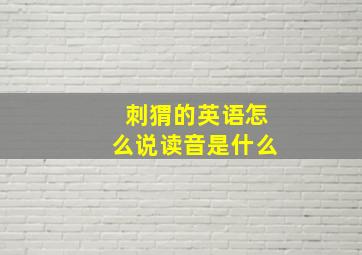 刺猬的英语怎么说读音是什么